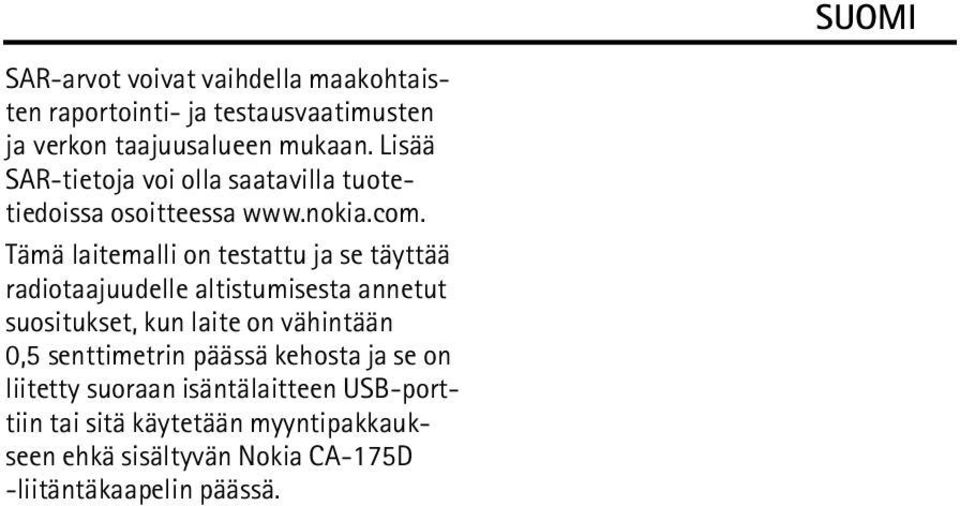 SUOMI

SAR-arvot voivat vaihdella maakohtaisten raportointi- ja testausvaatimusten ja verkon taajuusalueen mukaan. Lisää SAR-tietoja voi olla saatavilla tuotetiedoissa osoitteessa www.nokia.com.

Tämä laitemalli on testattu ja se täyttää radiotaajuudelle altistumisesta annetut suositukset, kun laite on vähintään 0,5 senttimetrin päässä kehosta ja se on liitetty suoraan isäntälaitteen USB-porttiin tai sitä käytetään myyntipakkaukseen ehkä sisältyvän Nokia CA-175D -liitäntäkaapelin päässä.